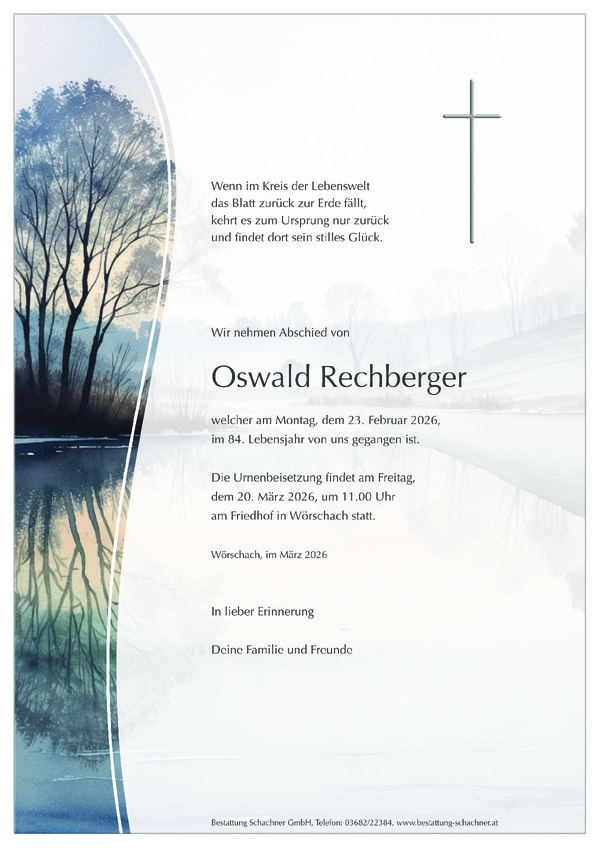 Wenn im Kreis der Lebenswelt
das Blatt zurück zur Erde fällt,
kehrt es zum Ursprung nur zurück
und findet dort sein stilles Glück.

Wir nehmen Abschied von

Oswald Rechberger

welcher am Montag, dem 23. Februar 2026, im 84. Lebensjahr von uns gegangen ist.

Die Urnenbeisetzung findet am Freitag, dem 20. März 2026, um 11.00 Uhr am Friedhof in Wörschach statt.

Wörschach, im März 2026

In lieber Erinnerung

Deine Familie und Freunde

Bestattung Schachner GmbH, Telefon: 03682/22384, www.bestattung-schachner.at